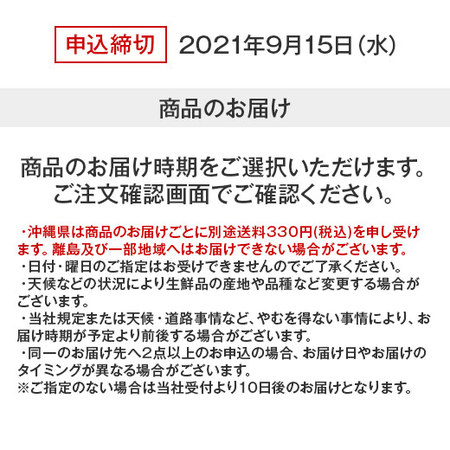 申込締切 2021年9月15日(水)

商品のお届け

商品のお届け時期をご選択いただけます。
ご注文確認画面でご確認ください。

・沖縄県は商品のお届けごとに別途送料330円(税込)を申し受けます。離島及び一部地域へはお届けできない場合がございます。
・日付・曜日のご指定はお受けできませんのでご了承ください。
・天候などの状況により生鮮品の産地や品種など変更する場合がございます。
・当社規定または天候・道路事情など、やむを得ない事情により、お届け時期が予定より前後する場合がございます。
・同一のお届け先へ2点以上のお申込の場合、お届け日やお届けのタイミングが異なる場合がございます。
※ご指定のない場合は当社受付より10日後のお届けとなります。